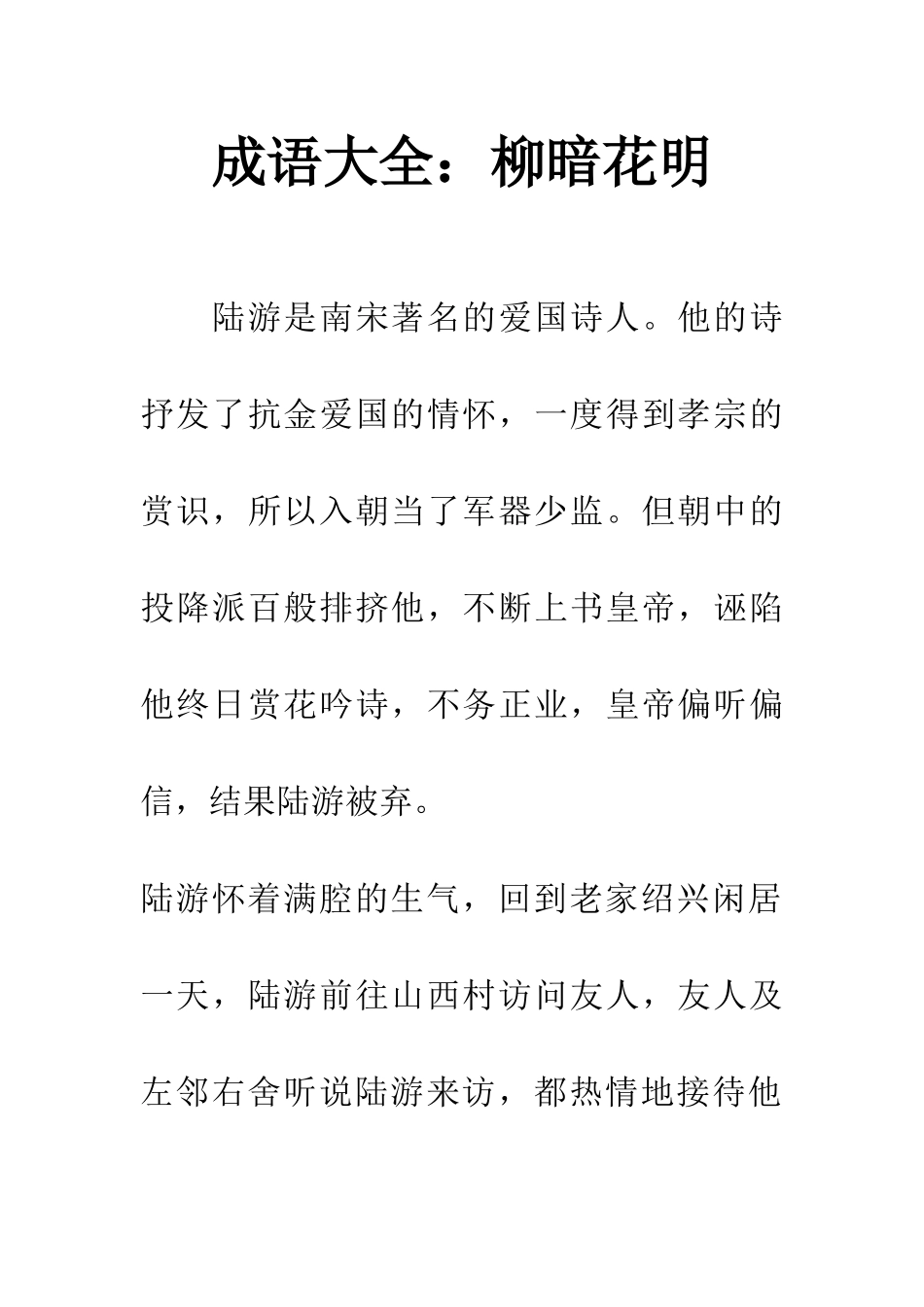 成语大全：柳暗花明

陆游是南宋著名的爱国诗人。他的诗抒发了抗金爱国的情怀，一度得到孝宗的赏识，所以入朝当了军器少监。但朝中的投降派百般排挤他，不断上书皇帝，诬陷他终日赏花吟诗，不务正业，皇帝偏听偏信，结果陆游被弃。

陆游怀着满腔的生气，回到老家绍兴闲居一天，陆游前往山西村访问友人，友人及左邻右舍听说陆游来访，都热情地接待他